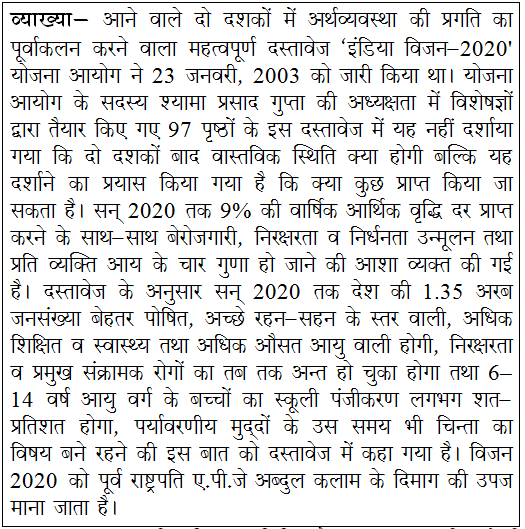 व्याख्या– आने वाले दो दशकों में अर्थव्यवस्था की प्रगति का पूर्वाकलन करने वाला महत्वपूर्ण दस्तावेज 'इंडिया विजन–2020' योजना आयोग ने 23 जनवरी, 2003 को जारी किया था। योजना आयोग के सदस्य श्यामा प्रसाद गुप्ता की अध्यक्षता में विशेषज्ञों द्वारा तैयार किए गए 97 पृष्ठों के इस दस्तावेज में यह नहीं दर्शाया गया कि दो दशकों बाद वास्तविक स्थिति क्या होगी बल्कि यह दर्शाने का प्रयास किया गया है कि क्या कुछ प्राप्त किया जा सकता है। सन् 2020 तक 9% की वार्षिक आर्थिक वृद्धि दर प्राप्त करने के साथ–साथ बेरोजगारी, निरक्षरता व निर्धनता उन्मूलन तथा प्रति व्यक्ति आय के चार गुणा हो जाने की आशा व्यक्त की गई है। दस्तावेज के अनुसार सन् 2020 तक देश की 1.35 अरब जनसंख्या बेहतर पोषित, अच्छे रहन–सहन के स्तर वाली, अधिक शिक्षित व स्वास्थ्य तथा अधिक औसत आयु वाली होगी, निरक्षरता व प्रमुख संक्रामक रोगों का तब तक अन्त हो चुका होगा तथा 6–14 वर्ष आयु वर्ग के बच्चों का स्कूली पंजीकरण लगभग शत–प्रतिशत होगा, पर्यावरणीय मुद्दों के उस समय भी चिन्ता का विषय बने रहने की इस बात को दस्तावेज में कहा गया है। विजन 2020 को पूर्व राष्ट्रपति ए.पी.जे अब्दुल कलाम के दिमाग की उपज माना जाता है।